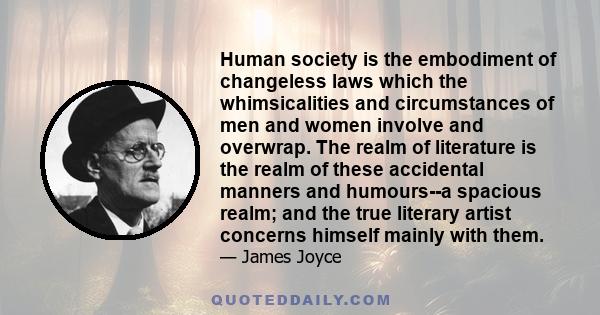 Human society is the embodiment of changeless laws which the whimsicalities and circumstances of men and women involve and overwrap. The realm of literature is the realm of these accidental manners and humours--a spacious realm; and the true literary artist concerns himself mainly with them.
— James Joyce

QUOTEDDAILY.COM